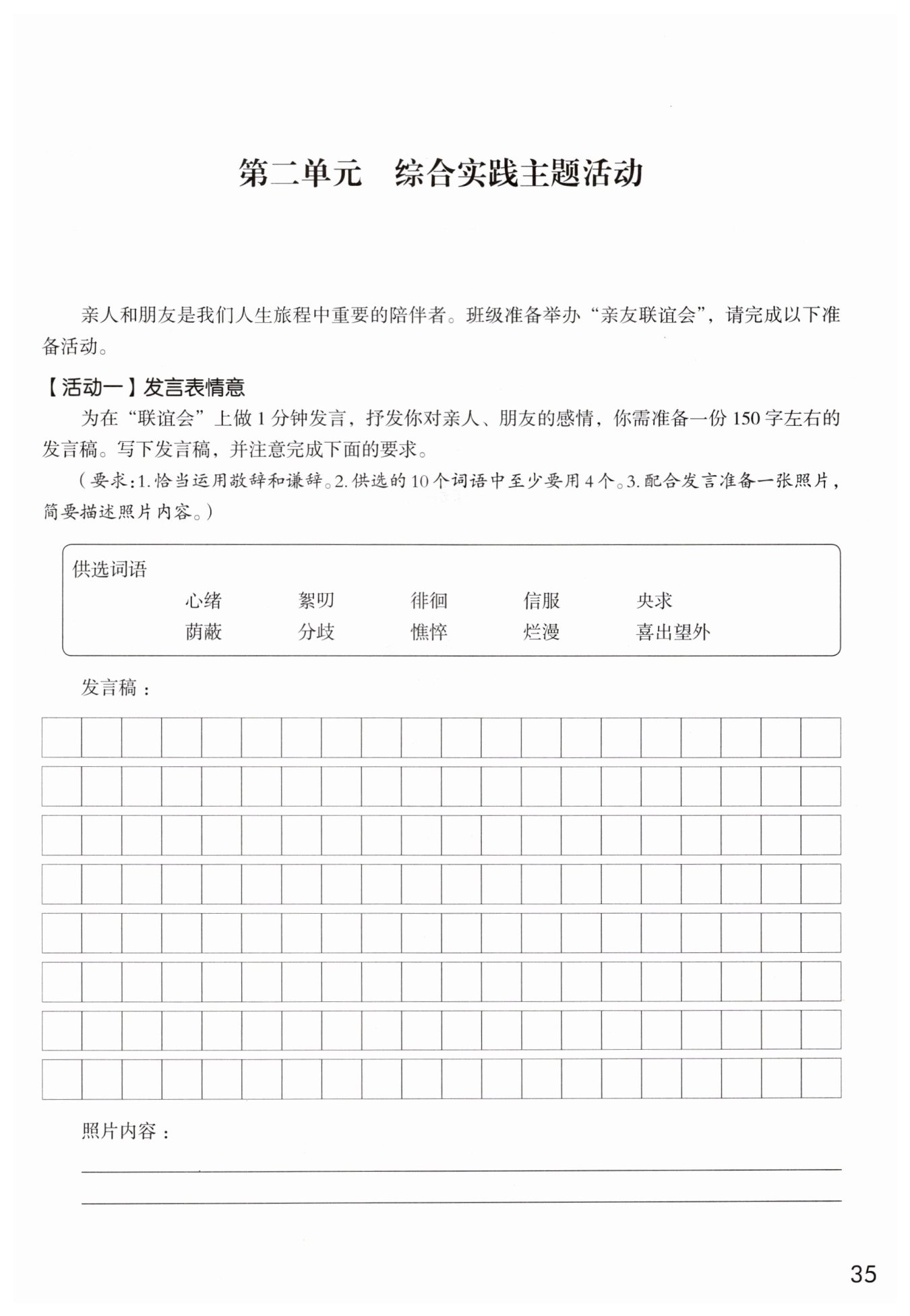 第二单元　综合实践主题活动

亲人和朋友是我们人生旅程中重要的陪伴者。班级准备举办“亲友联谊会”，请完成以下准备活动。

【活动一】发言表情意

为在“联谊会”上做 1 分钟发言，抒发你对亲人、朋友的感情，你需准备一份 150 字左右的发言稿。写下发言稿，并注意完成下面的要求。

（要求：1. 恰当运用敬辞和谦辞。2. 供选的 10 个词语中至少要用 4 个。3. 配合发言准备一张照片，简要描述照片内容。）

供选词语

心绪　絮叨　徘徊　信服　央求

荫蔽　分歧　憔悴　烂漫　喜出望外

发言稿：

照片内容：

35